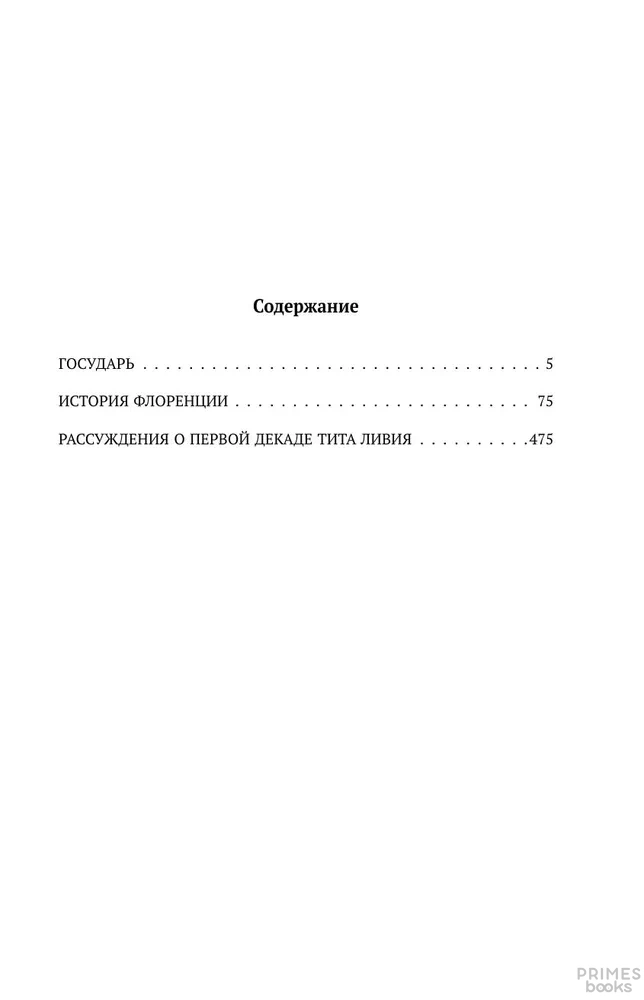 Содержание

ГОСУДАРЬ 5

ИСТОРИЯ ФЛОРЕНЦИИ 75

РАССУЖДЕНИЯ О ПЕРВОЙ ДЕКАДЕ ТИТА ЛИВИЯ 475

PRIMES
books